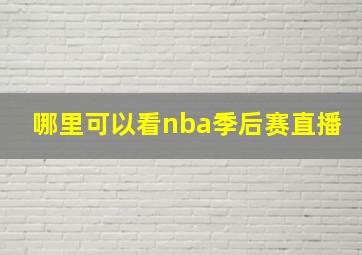 哪里可以看nba季后赛直播